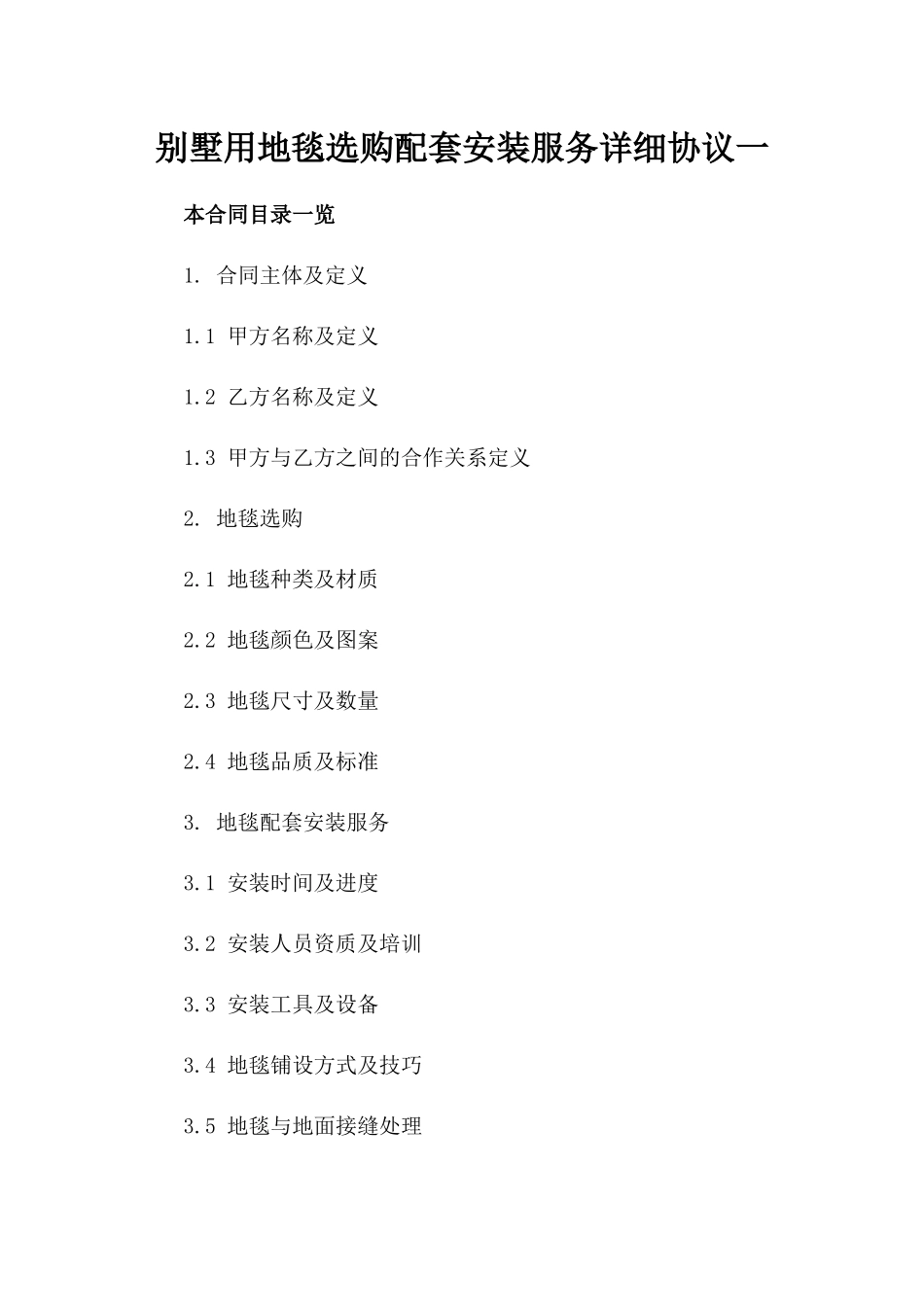 别墅用地毯选购配套安装服务详细协议一

本合同目录一览

1. 合同主体及定义

1.1 甲方名称及定义

1.2 乙方名称及定义

1.3 甲方与乙方之间的合作关系定义

2. 地毯选购

2.1 地毯种类及材质

2.2 地毯颜色及图案

2.3 地毯尺寸及数量

2.4 地毯品质及标准

3. 地毯配套安装服务

3.1 安装时间及进度

3.2 安装人员资质及培训

3.3 安装工具及设备

3.4 地毯铺设方式及技巧

3.5 地毯与地面接缝处理